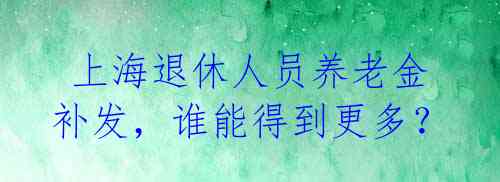 上海退休人员养老金补发，谁能得到更多？